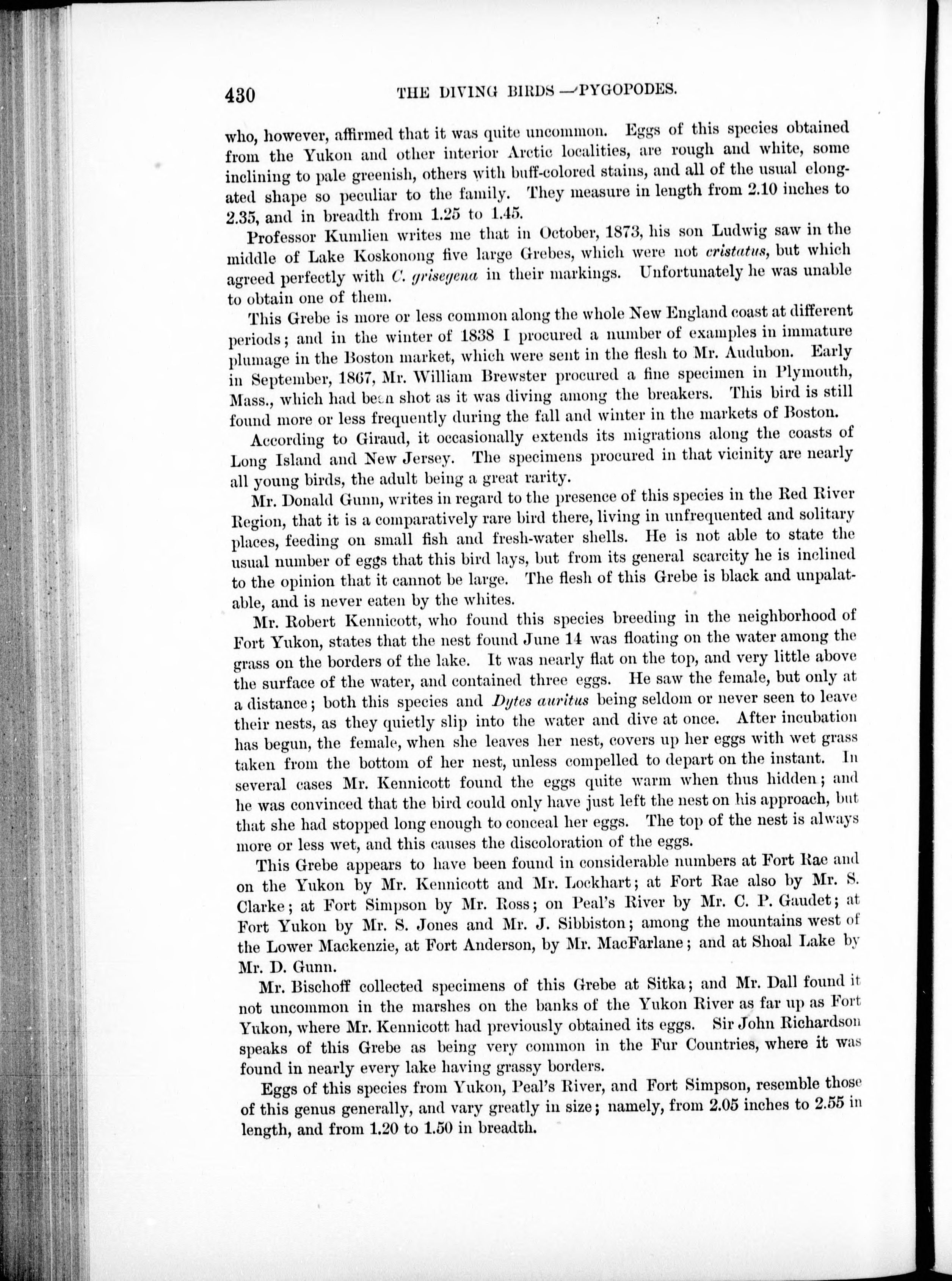 430 THE DIVING BIRDS — PYGOPODES.

who, however, affirmed that it was quite uncommon. Eggs of this species obtained from the Yukon and other interior Arctic localities, are rough and white, some inclining to pale greenish, others with buff-colored stains, and all of the usual elongated shape so peculiar to the family. They measure in length from 2.10 inches to 2.35, and in breadth from 1.25 to 1.45.

Professor Kumlien writes me that in October, 1873, his son Ludwig saw in the middle of Lake Koskonong five large Grebes, which were not cristatus, but which agreed perfectly with C. grisegena in their markings. Unfortunately he was unable to obtain one of them.

This Grebe is more or less common along the whole New England coast at different periods; and in the winter of 1838 I procured a number of examples in immature plumage in the Boston market, which were sent in the flesh to Mr. Audubon. Early in September, 1867, Mr. William Brewster procured a fine specimen in Plymouth, Mass., which had been shot as it was diving among the breakers. This bird is still found more or less frequently during the fall and winter in the markets of Boston.

According to Giraud, it occasionally extends its migrations along the coasts of Long Island and New Jersey. The specimens procured in that vicinity are nearly all young birds, the adult being a great rarity.

Mr. Donald Gunn, writes in regard to the presence of this species in the Red River Region, that it is a comparatively rare bird there, living in unfrequented and solitary places, feeding on small fish and fresh-water shells. He is not able to state the usual number of eggs that this bird lays, but from its general scarcity he is inclined to the opinion that it cannot be large. The flesh of this Grebe is black and unpalatable, and is never eaten by the whites.

Mr. Robert Kennicott, who found this species breeding in the neighborhood of Fort Yukon, states that the nest found June 14 was floating on the water among the grass on the borders of the lake. It was nearly flat on the top, and very little above the surface of the water, and contained three eggs. He saw the female, but only at a distance; both this species and Dytes auritus being seldom or never seen to leave their nests, as they quietly slip into the water and dive at once. After incubation has begun, the female, when she leaves her nest, covers up her eggs with wet grass taken from the bottom of her nest, unless compelled to depart on the instant. In several cases Mr. Kennicott found the eggs quite warm when thus hidden; and he was convinced that the bird could only have just left the nest on his approach, but that she had stopped long enough to conceal her eggs. The top of the nest is always more or less wet, and this causes the discoloration of the eggs.

This Grebe appears to have been found in considerable numbers at Fort Rae and on the Yukon by Mr. Kennicott and Mr. Lockhart; at Fort Rae also by Mr. S. Clarke; at Fort Simpson by Mr. Ross; on Peal's River by Mr. C. P. Gaudet; at Fort Yukon by Mr. S. Jones and Mr. J. Sibbiston; among the mountains west of the Lower Mackenzie, at Fort Anderson, by Mr. MacFarlane; and at Shoal Lake by Mr. D. Gunn.

Mr. Bischoff collected specimens of this Grebe at Sitka; and Mr. Dall found it not uncommon in the marshes on the banks of the Yukon River as far up as Fort Yukon, where Mr. Kennicott had previously obtained its eggs. Sir John Richardson speaks of this Grebe as being very common in the Fur Countries, where it was found in nearly every lake having grassy borders.

Eggs of this species from Yukon, Peal's River, and Fort Simpson, resemble those of this genus generally, and vary greatly in size; namely, from 2.05 inches to 2.55 in length, and from 1.20 to 1.50 in breadth.